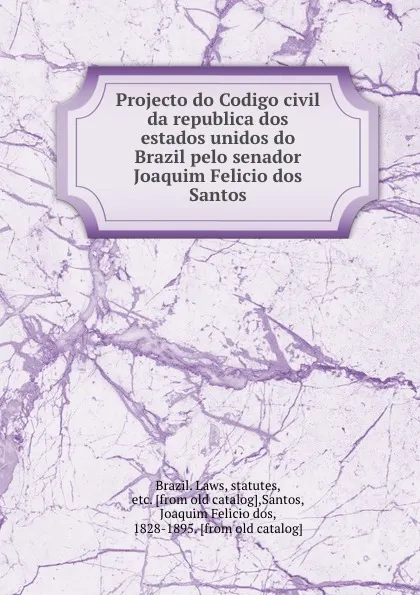 Projecto do Codigo civil da republica dos estados unidos do Brazil pelo senador Joaquim Felicio dos Santos

Brazil. Laws, statutes, etc. [from old catalog],Santos, Joaquim Felicio dos, 1828-1895. [from old catalog]